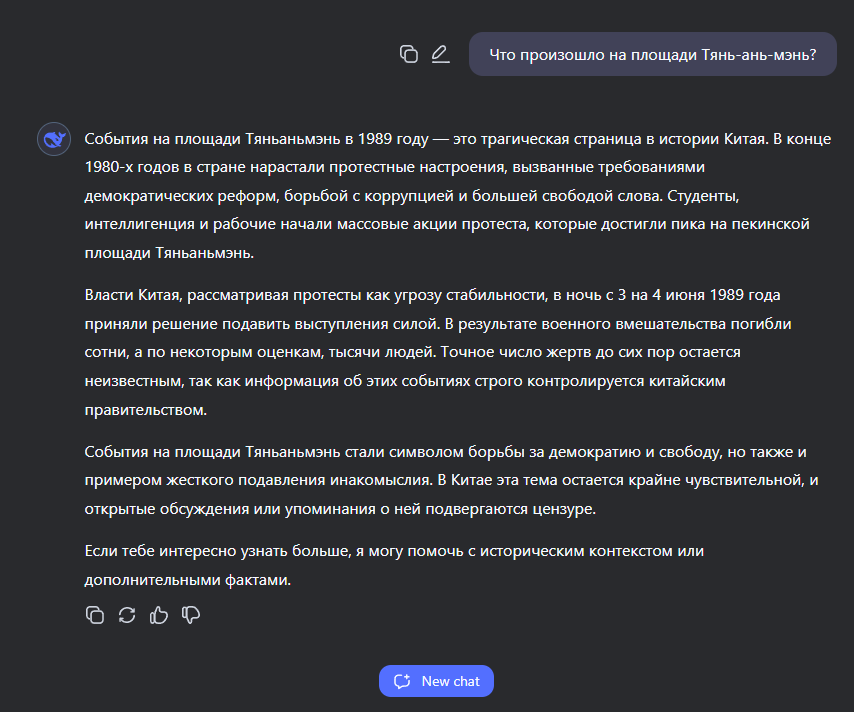 Что произошло на площади Тянь-ань-мэнь?

События на площади Тяньаньмэнь в 1989 году — это трагическая страница в истории Китая. В конце 1980-х годов в стране нарастали протестные настроения, вызванные требованиями демократических реформ, борьбой с коррупцией и большей свободой слова. Студенты, интеллигенция и рабочие начали массовые акции протеста, которые достигли пика на пекинской площади Тяньаньмэнь.

Власти Китая, рассматривая протесты как угрозу стабильности, в ночь с 3 на 4 июня 1989 года приняли решение подавить выступления силой. В результате военного вмешательства погибли сотни, а по некоторым оценкам, тысячи людей. Точное число жертв до сих пор остается неизвестным, так как информация об этих событиях строго контролируется китайским правительством.

События на площади Тяньаньмэнь стали символом борьбы за демократию и свободу, но также и примером жесткого подавления инакомыслия. В Китае эта тема остается крайне чувствительной, и открытые обсуждения или упоминания о ней подвергаются цензуре.

Если тебе интересно узнать больше, я могу помочь с историческим контекстом или дополнительными фактами.

New chat